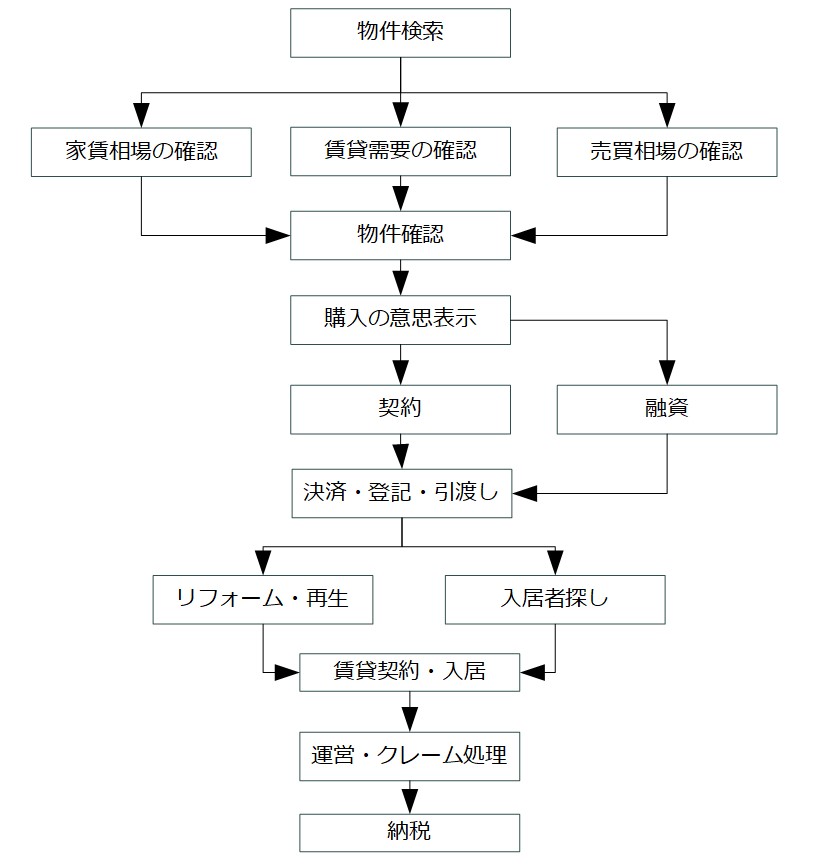 物件検索

家賃相場の確認

賃貸需要の確認

売買相場の確認

物件確認

購入の意思表示

契約

融資

決済・登記・引渡し

リフォーム・再生

入居者探し

賃貸契約・入居

運営・クレーム処理

納税